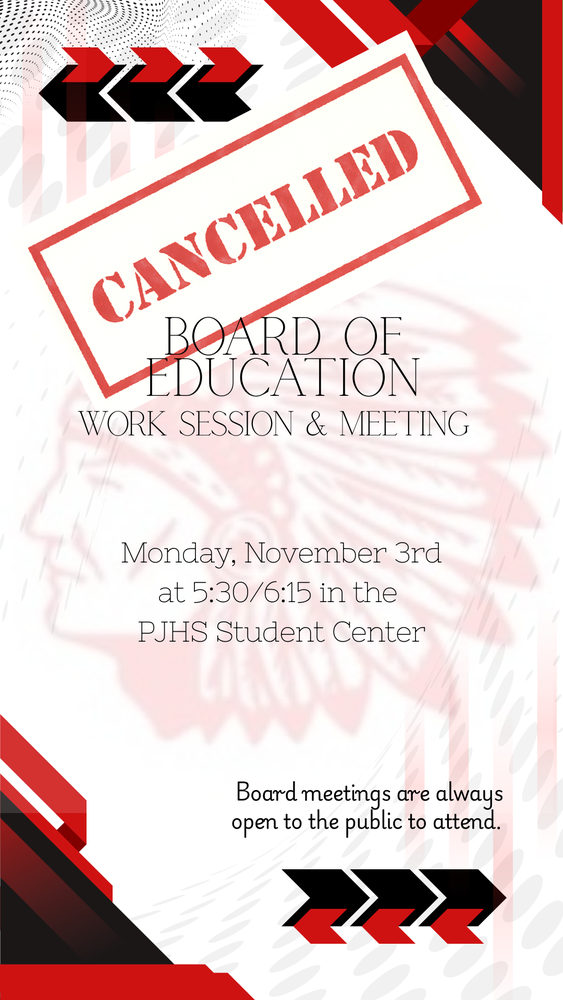 CANCELLED

BOARD OF EDUCATION

WORK SESSION & MEETING

Monday, November 3rd at 5:30/6:15 in the PJHS Student Center

Board meetings are always open to the public to attend.